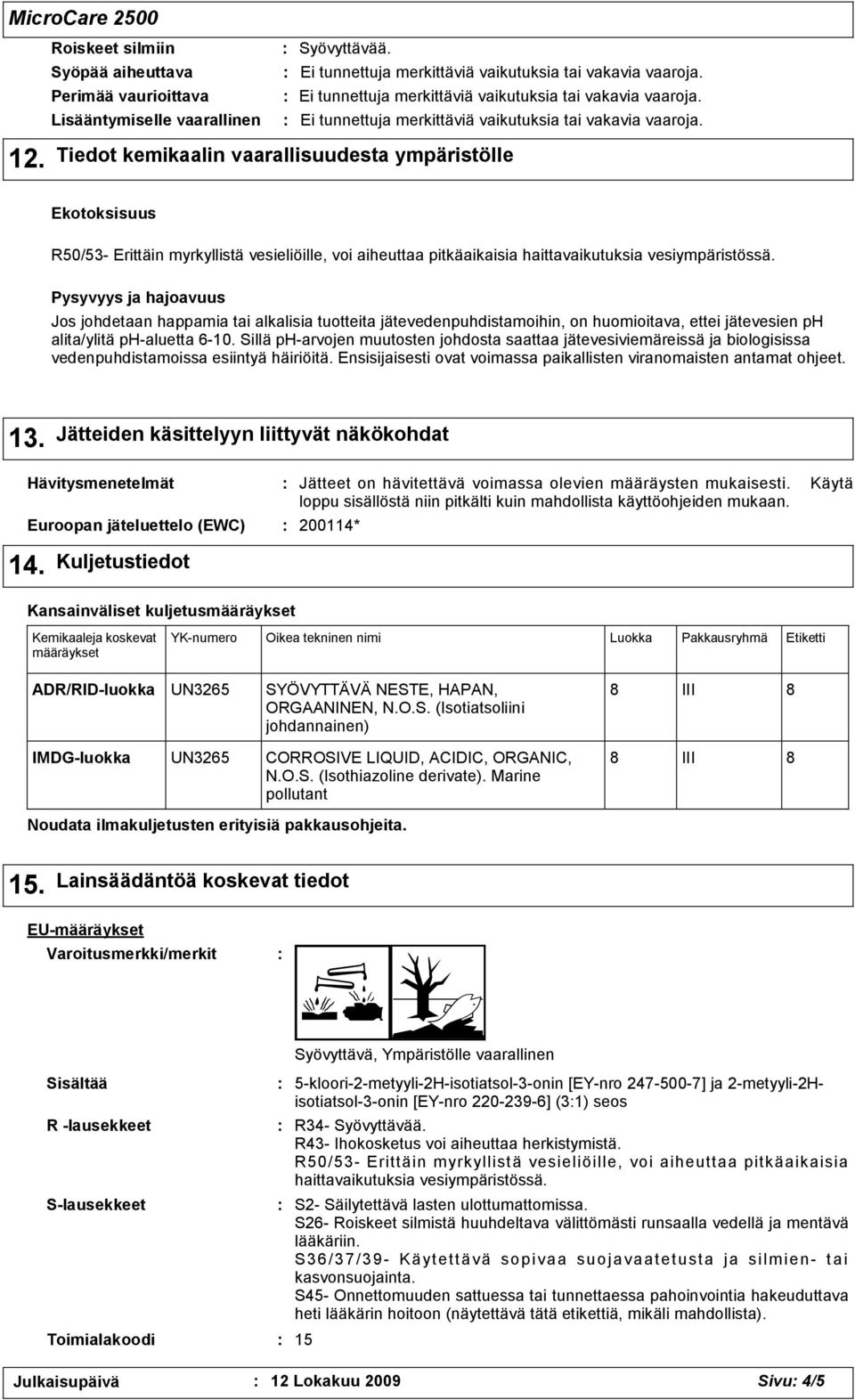 MicroCare 2500

Roiskeet silmiin : Syövyttävää.
Syöpää aiheuttava : Ei tunnettuja merkittäviä vaikutuksia tai vakavia vaaroja.
Perimää vaurioittava : Ei tunnettuja merkittäviä vaikutuksia tai vakavia vaaroja.
Lisääntymiselle vaarallinen : Ei tunnettuja merkittäviä vaikutuksia tai vakavia vaaroja.

12. Tiedot kemikaalin vaarallisuudesta ympäristölle

Ekotoksisuus

R50/53- Erittäin myrkyllistä vesieliöille, voi aiheuttaa pitkäaikaisia haittavaikutuksia vesiympäristössä.

Pysyvyys ja hajoavuus

Jos johdetaan happamia tai alkalisia tuotteita jätevedenpuhdistamoihin, on huomioitava, ettei jätevesien ph alita/ylitä ph-aluetta 6-10. Sillä ph-arvojen muutosten johdosta saattaa jätevesiviemäreissä ja biologisissa vedenpuhdistamoissa esiintyä häiriöitä. Ensisijaisesti ovat voimassa paikallisten viranomaisten antamat ohjeet.

13. Jätteiden käsittelyyn liittyvät näkökohdat

Hävitysmenetelmät : Jätteet on hävitettävä voimassa olevien määräysten mukaisesti. Käytä loppu sisällöstä niin pitkälti kuin mahdollista käyttöohjeiden mukaan.
Euroopan jäteluettelo (EWC) : 200114*

14. Kuljetustiedot

Kansainväliset kuljetusmääräykset

| Kemikaaleja koskevat määräykset | YK-numero | Oikea tekninen nimi | Luokka | Pakkausryhmä | Etiketti |
|---|---|---|---|---|---|
| ADR/RID-luokka | UN3265 | SYÖVYTTÄVÄ NESTE, HAPAN, ORGAANINEN, N.O.S. (Isotiatsoliini johdannainen) | 8 | III | 8 |
| IMDG-luokka | UN3265 | CORROSIVE LIQUID, ACIDIC, ORGANIC, N.O.S. (Isothiazoline derivate). Marine pollutant | 8 | III | 8 |

Noudata ilmakuljetusten erityisiä pakkausohjeita.

15. Lainsäädäntöä koskevat tiedot

EU-määräykset

Varoitusmerkki/merkit :

Syövyttävä, Ympäristölle vaarallinen

Sisältää : 5-kloori-2-metyyli-2H-isotiatsol-3-onin [EY-nro 247-500-7] ja 2-metyyli-2H-isotiatsol-3-onin [EY-nro 220-239-6] (3:1) seos

R -lausekkeet : R34- Syövyttävää.
R43- Ihokosketus voi aiheuttaa herkistymistä.
R50/53- Erittäin myrkyllistä vesieliöille, voi aiheuttaa pitkäaikaisia haittavaikutuksia vesiympäristössä.

S-lausekkeet : S2- Säilytettävä lasten ulottumattomissa.
S26- Roiskeet silmistä huuhdeltava välittömästi runsaalla vedellä ja mentävä lääkäriin.
S36/37/39- Käytettävä sopivaa suojavaatetusta ja silmien- tai kasvonsuojainta.
S45- Onnettomuuden sattuessa tai tunnettaessa pahoinvointia hakeuduttava heti lääkärin hoitoon (näytettävä tätä etikettiä, mikäli mahdollista).

Toimialakoodi : 15

Julkaisupäivä : 12 Lokakuu 2009 Sivu: 4/5